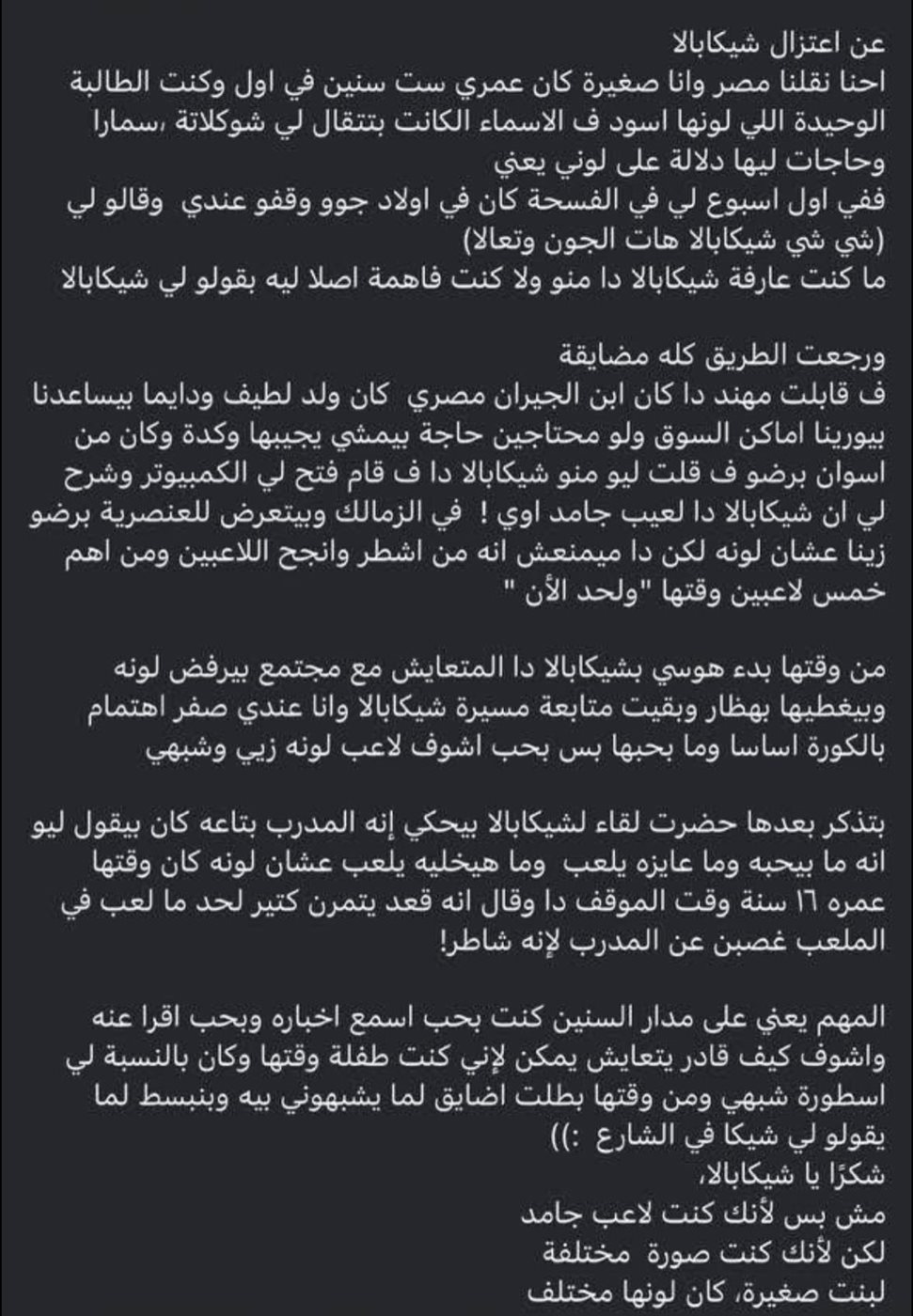 عن اعتزال شيكابالا
احنا نقلنا مصر وانا صغيرة كان عمري ست سنين في اول وكنت الطالبة الوحيدة اللي لونها اسود ف الاسماء الكانت بتتقال لي شوكلاتة ،سمارا وحاجات ليها دلالة على لوني يعني
ففي اول اسبوع لي في الفسحة كان في اولاد جوو وقفو عندي وقالو لي (شي شي شيكابالا هات الجون وتعالا)
ما كنت عارفة شيكابالا دا منو ولا كنت فاهمة اصلا ليه بقولو لي شيكابالا

ورجعت الطريق كله مضايقة
ف قابلت مهند دا كان ابن الجيران مصري كان ولد لطيف ودايما بيساعدنا بيورينا اماكن السوق ولو محتاجين حاجة بيمشي يجيبها وكدة وكان من اسوان برضو ف قلت ليو منو شيكابالا دا ف قام فتح لي الكمبيوتر وشرح لي ان شيكابالا دا لعيب جامد اوي ! في الزمالك وبيتعرض للعنصرية برضو زينا عشان لونه لكن دا ميمنعش انه من اشطر وانجح اللاعبين ومن اهم خمس لاعبين وقتها "ولحد الأن "

من وقتها بدء هوسي بشيكابالا دا المتعايش مع مجتمع بيرفض لونه وبيغطيها بهظار وبقيت متابعة مسيرة شيكابالا وانا عندي صفر اهتمام بالكورة اساسا وما بحبها بس بحب اشوف لاعب لونه زيي وشبهي

بتذكر بعدها حضرت لقاء لشيكابالا بيحكي إنه المدرب بتاعه كان بيقول ليو انه ما بيحبه وما عايزه يلعب وما هيخليه يلعب عشان لونه كان وقتها عمره ١٦ سنة وقت الموقف دا وقال انه قعد يتمرن كتير لحد ما لعب في الملعب غصبن عن المدرب لإنه شاطر!

المهم يعني على مدار السنين كنت بحب اسمع اخباره وبحب اقرا عنه واشوف كيف قادر يتعايش يمكن لإني كنت طفلة وقتها وكان بالنسبة لي اسطورة شبهي ومن وقتها بطلت اضايق لما يشبهوني بيه وبنبسط لما يقولو لي شيكا في الشارع :))
شكرًا يا شيكابالا،
مش بس لأنك كنت لاعب جامد
لكن لأنك كنت صورة مختلفة
لبنت صغيرة، كان لونها مختلف